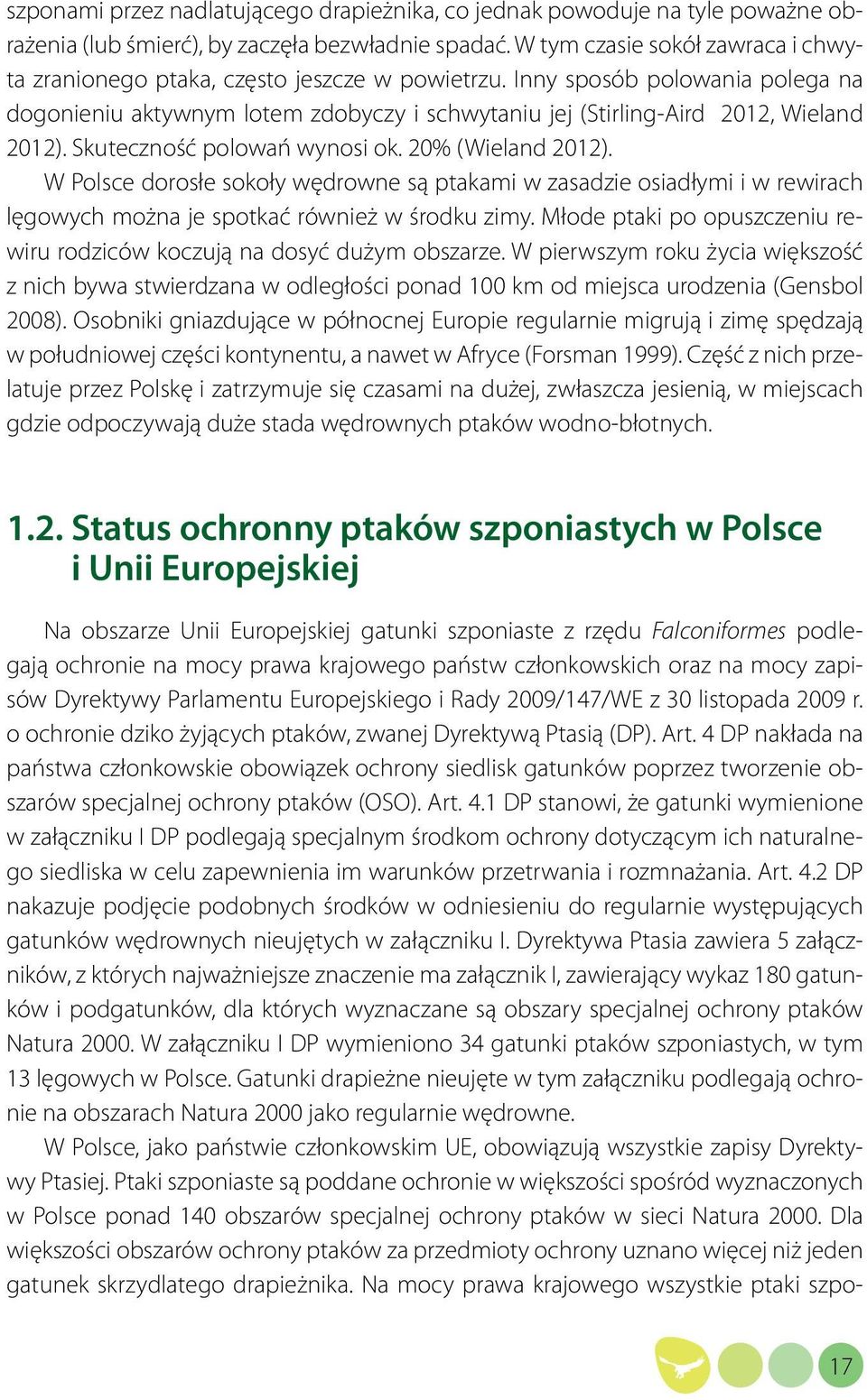 szponami przez nadlatującego drapieżnika, co jednak powoduje na tyle poważne obrażenia (lub śmierć), by zaczęła bezwładnie spadać. W tym czasie sokół zawraca i chwyta zranionego ptaka, często jeszcze w powietrzu. Inny sposób polowania polega na dogonieniu aktywnym lotem zdobyczy i schwytaniu jej (Stirling-Aird 2012, Wieland 2012). Skuteczność polowań wynosi ok. 20% (Wieland 2012).

W Polsce dorosłe sokoły wędrowne są ptakami w zasadzie osiadłymi i w rewirach lęgowych można je spotkać również w środku zimy. Młode ptaki po opuszczeniu rewiru rodziców koczują na dosyć dużym obszarze. W pierwszym roku życia większość z nich bywa stwierdzana w odległości ponad 100 km od miejsca urodzenia (Gensbol 2008). Osobniki gniazdujące w północnej Europie regularnie migrują i zimę spędzają w południowej części kontynentu, a nawet w Afryce (Forsman 1999). Część z nich przelatuje przez Polskę i zatrzymuje się czasami na dużej, zwłaszcza jesienią, w miejscach gdzie odpoczywają duże stada wędrownych ptaków wodno-błotnych.

1.2. Status ochronny ptaków szponiastych w Polsce i Unii Europejskiej

Na obszarze Unii Europejskiej gatunki szponiaste z rzędu Falconiformes podlegają ochronie na mocy prawa krajowego państw członkowskich oraz na mocy zapisów Dyrektywy Parlamentu Europejskiego i Rady 2009/147/WE z 30 listopada 2009 r. o ochronie dziko żyjących ptaków, zwanej Dyrektywą Ptasią (DP). Art. 4 DP nakłada na państwa członkowskie obowiązek ochrony siedlisk gatunków poprzez tworzenie obszarów specjalnej ochrony ptaków (OSO). Art. 4.1 DP stanowi, że gatunki wymienione w załączniku I DP podlegają specjalnym środkom ochrony dotyczącym ich naturalnego siedliska w celu zapewnienia im warunków przetrwania i rozmnażania. Art. 4.2 DP nakazuje podjęcie podobnych środków w odniesieniu do regularnie występujących gatunków wędrownych nieujętych w załączniku I. Dyrektywa Ptasia zawiera 5 załączników, z których najważniejsze znaczenie ma załącznik I, zawierający wykaz 180 gatunków i podgatunków, dla których wyznaczane są obszary specjalnej ochrony ptaków Natura 2000. W załączniku I DP wymieniono 34 gatunki ptaków szponiastych, w tym 13 lęgowych w Polsce. Gatunki drapieżne nieujęte w tym załączniku podlegają ochronie na obszarach Natura 2000 jako regularnie wędrowne.

W Polsce, jako państwie członkowskim UE, obowiązują wszystkie zapisy Dyrektywy Ptasiej. Ptaki szponiaste są poddane ochronie w większości spośród wyznaczonych w Polsce ponad 140 obszarów specjalnej ochrony ptaków w sieci Natura 2000. Dla większości obszarów ochrony ptaków za przedmioty ochrony uznano więcej niż jeden gatunek skrzydlatego drapieżnika. Na mocy prawa krajowego wszystkie ptaki szpo-

17